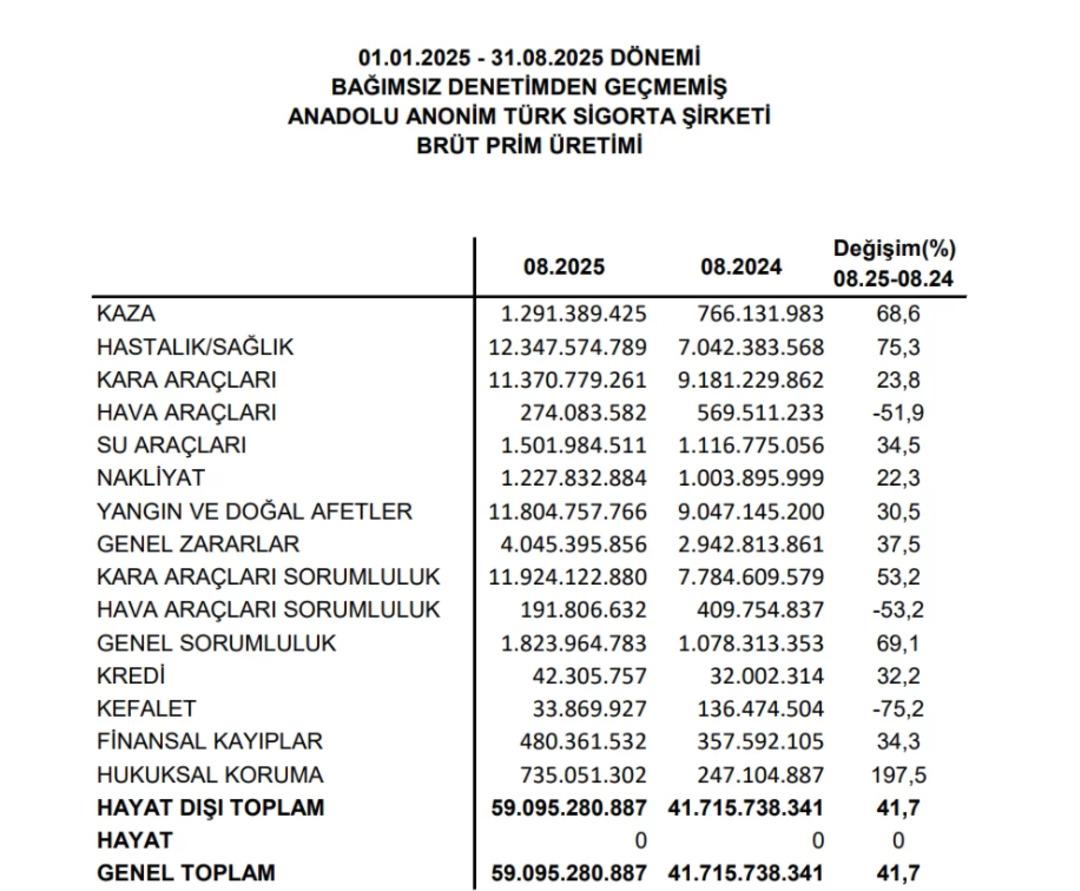 01.01.2025 - 31.08.2025 DÖNEMİ
BAĞIMSIZ DENETİMDEN GEÇMEMİŞ
ANADOLU ANONİM TÜRK SİGORTA ŞİRKETİ
BRÜT PRİM ÜRETİMİ

| | 08.2025 | 08.2024 | Değişim(%) 08.25-08.24 |
|---|---|---|---|
| KAZA | 1.291.389.425 | 766.131.983 | 68,6 |
| HASTALIK/SAĞLIK | 12.347.574.789 | 7.042.383.568 | 75,3 |
| KARA ARAÇLARI | 11.370.779.261 | 9.181.229.862 | 23,8 |
| HAVA ARAÇLARI | 274.083.582 | 569.511.233 | -51,9 |
| SU ARAÇLARI | 1.501.984.511 | 1.116.775.056 | 34,5 |
| NAKLİYAT | 1.227.832.884 | 1.003.895.999 | 22,3 |
| YANGIN VE DOĞAL AFETLER | 11.804.757.766 | 9.047.145.200 | 30,5 |
| GENEL ZARARLAR | 4.045.395.856 | 2.942.813.861 | 37,5 |
| KARA ARAÇLARI SORUMLULUK | 11.924.122.880 | 7.784.609.579 | 53,2 |
| HAVA ARAÇLARI SORUMLULUK | 191.806.632 | 409.754.837 | -53,2 |
| GENEL SORUMLULUK | 1.823.964.783 | 1.078.313.353 | 69,1 |
| KREDİ | 42.305.757 | 32.002.314 | 32,2 |
| KEFALET | 33.869.927 | 136.474.504 | -75,2 |
| FİNANSAL KAYIPLAR | 480.361.532 | 357.592.105 | 34,3 |
| HUKUKSAL KORUMA | 735.051.302 | 247.104.887 | 197,5 |
| HAYAT DIŞI TOPLAM | 59.095.280.887 | 41.715.738.341 | 41,7 |
| HAYAT | 0 | 0 | 0 |
| GENEL TOPLAM | 59.095.280.887 | 41.715.738.341 | 41,7 |